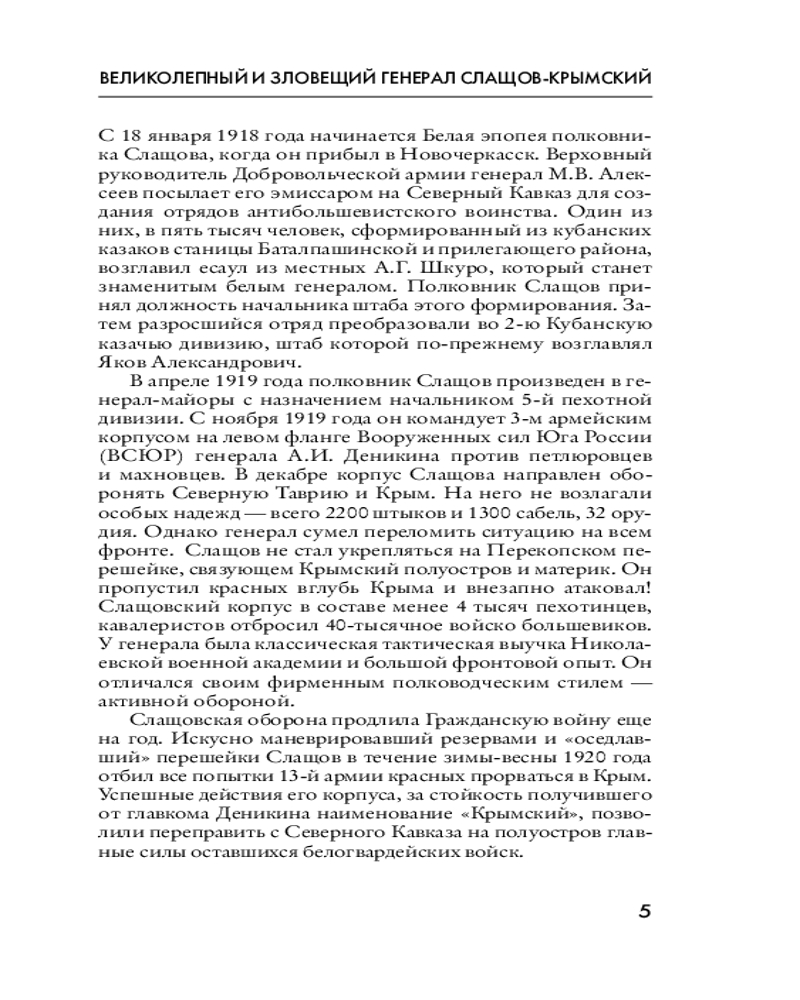 ВЕЛИКОЛЕПНЫЙ И ЗЛОВЕЩИЙ ГЕНЕРАЛ СЛАЩОВ-КРЫМСКИЙ

С 18 января 1918 года начинается Белая эпопея полковника Слащова, когда он прибыл в Новочеркасск. Верховный руководитель Добровольческой армии генерал М.В. Алексеев посылает его эмиссаром на Северный Кавказ для создания отрядов антибольшевистского воинства. Один из них, в пять тысяч человек, сформированный из кубанских казаков станицы Баталпашинской и прилегающего района, возглавил есаул из местных А.Г. Шкуро, который станет знаменитым белым генералом. Полковник Слащов принял должность начальника штаба этого формирования. Затем разросшийся отряд преобразовали во 2-ю Кубанскую казачью дивизию, штаб которой по-прежнему возглавлял Яков Александрович.

В апреле 1919 года полковник Слащов произведен в генерал-майоры с назначением начальником 5-й пехотной дивизии. С ноября 1919 года он командует 3-м армейским корпусом на левом фланге Вооруженных сил Юга России (ВСЮР) генерала А.И. Деникина против петлюровцев и махновцев. В декабре корпус Слащова направлен оборонять Северную Таврию и Крым. На него не возлагали особых надежд — всего 2200 штыков и 1300 сабель, 32 орудия. Однако генерал сумел переломить ситуацию на всем фронте. Слащов не стал укрепляться на Перекопском перешейке, связующем Крымский полуостров и материк. Он пропустил красных вглубь Крыма и внезапно атаковал! Слащовский корпус в составе менее 4 тысяч пехотинцев, кавалеристов отбросил 40-тысячное войско большевиков. У генерала была классическая тактическая выучка Николаевской военной академии и большой фронтовой опыт. Он отличался своим фирменным полководческим стилем — активной обороной.

Слащовская оборона продлила Гражданскую войну еще на год. Искусно маневрировавший резервами и «оседлавший» перешейки Слащов в течение зимы-весны 1920 года отбил все попытки 13-й армии красных прорваться в Крым. Успешные действия его корпуса, за стойкость получившего от главкома Деникина наименование «Крымский», позволили переправить с Северного Кавказа на полуостров главные силы оставшихся белогвардейских войск.

5